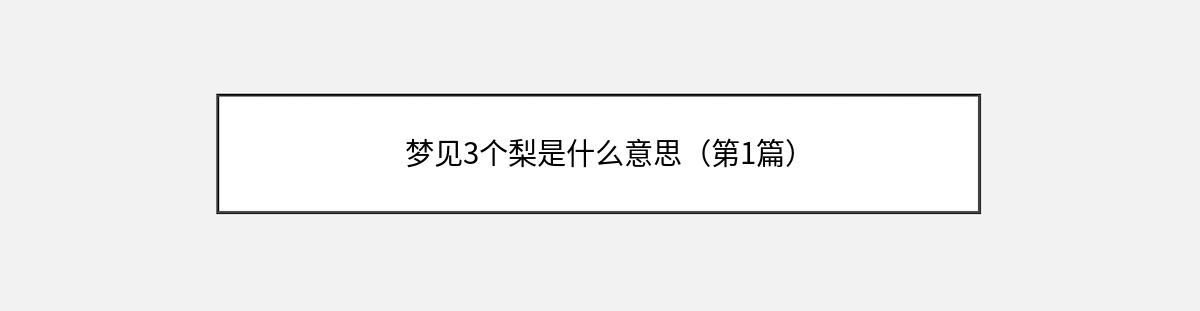 梦见3个梨是什么意思（第1篇）